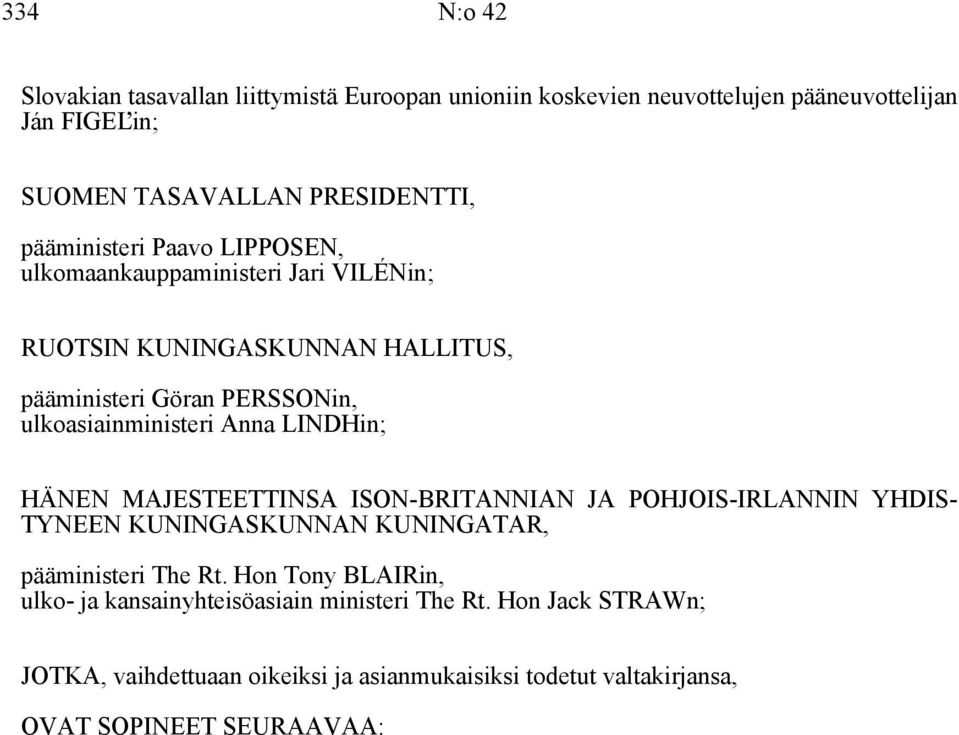 334 N:o 42

Slovakian tasavallan liittymistä Euroopan unioniin koskevien neuvottelujen pääneuvottelijan Ján FIGEĽin;

SUOMEN TASAVALLAN PRESIDENTTI,

pääministeri Paavo LIPPOSEN,
ulkomaankauppaministeri Jari VILÉNin;

RUOTSIN KUNINGASKUNNAN HALLITUS,

pääministeri Göran PERSSONin,
ulkoasiainministeri Anna LINDHin;

HÄNEN MAJESTEETTINSA ISON-BRITANNIAN JA POHJOIS-IRLANNIN YHDISTYNEEN KUNINGASKUNNAN KUNINGATAR,

pääministeri The Rt. Hon Tony BLAIRin,
ulko- ja kansainyhteisöasiain ministeri The Rt. Hon Jack STRAWn;

JOTKA, vaihdettuaan oikeiksi ja asianmukaisiksi todetut valtakirjansa,

OVAT SOPINEET SEURAAVAA: